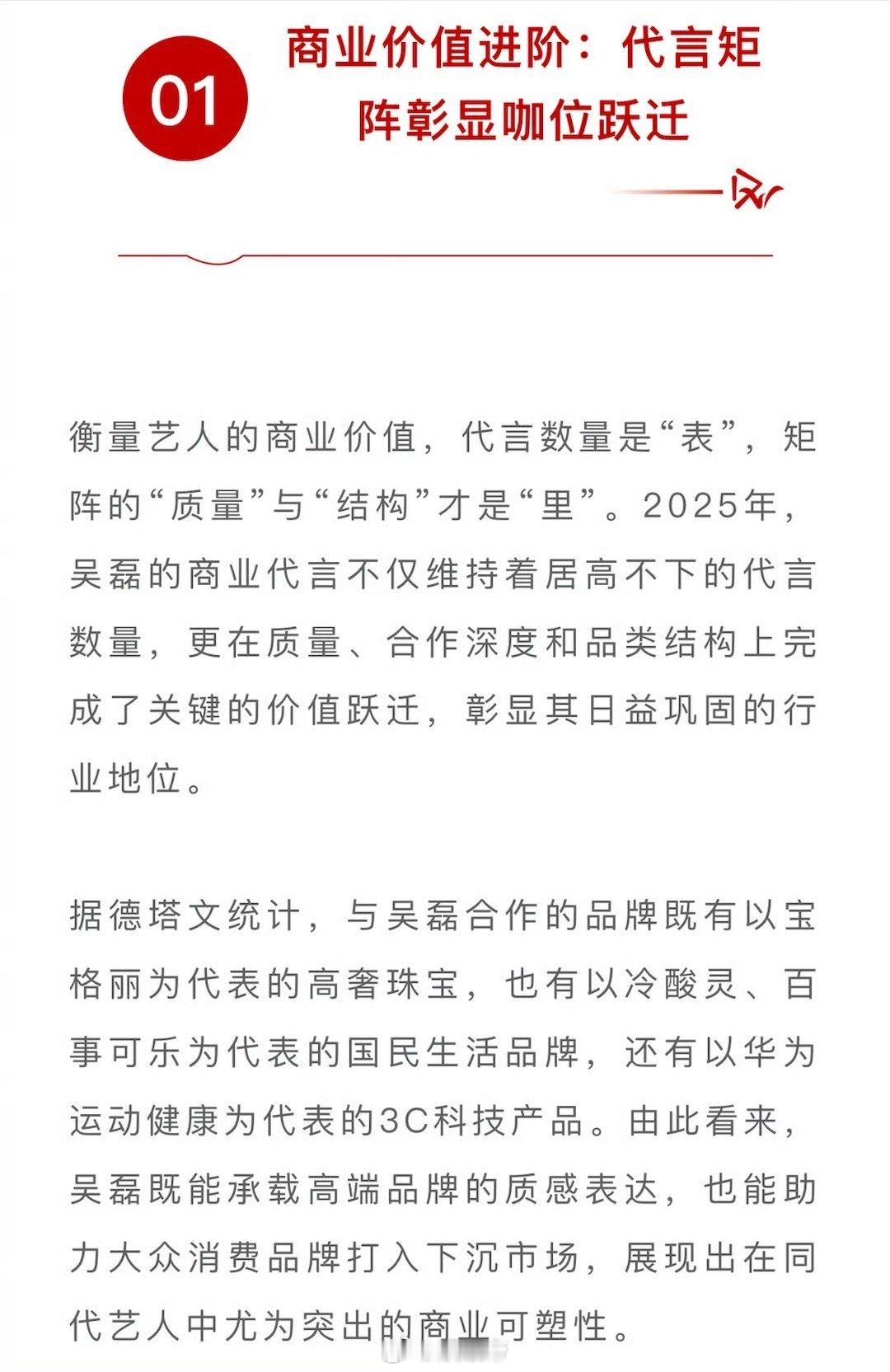 01

商业价值进阶：代言矩阵彰显咖位跃迁

衡量艺人的商业价值，代言数量是“表”，矩阵的“质量”与“结构”才是“里”。2025年，吴磊的商业代言不仅维持着居高不下的代言数量，更在质量、合作深度和品类结构上完成了关键的价值跃迁，彰显其日益巩固的行业地位。

据德塔文统计，与吴磊合作的品牌既有以宝格丽为代表的高奢珠宝，也有以冷酸灵、百事可乐为代表的国民生活品牌，还有以华为运动健康为代表的3C科技产品。由此看来，吴磊既能承载高端品牌的质感表达，也能助力大众消费品牌打入下沉市场，展现出在同代艺人中尤为突出的商业可塑性。